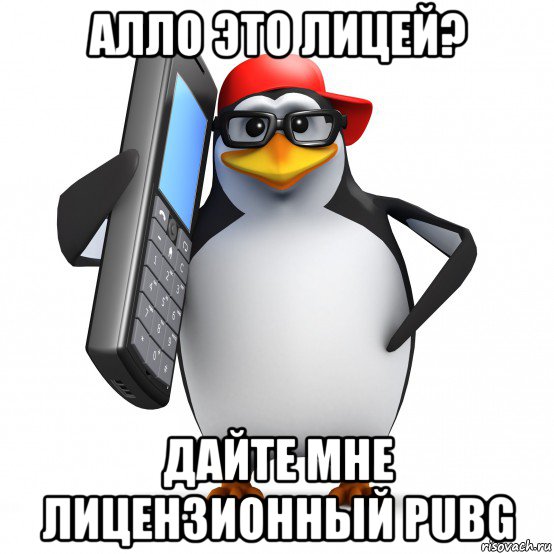 АЛЛО ЭТО ЛИЦЕЙ?

ДАЙТЕ МНЕ ЛИЦЕНЗИОННЫЙ PUBG

risovach.ru